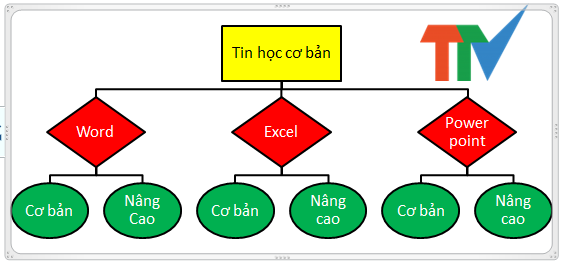 Tin học cơ bản

TTV

Word

Excel

Power point

Cơ bản

Nâng Cao

Cơ bản

Nâng cao

Cơ bản

Nâng cao